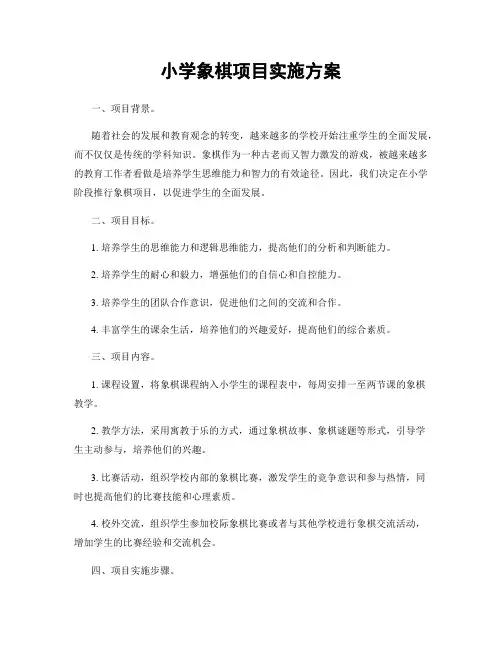 小学象棋项目实施方案

一、项目背景。

随着社会的发展和教育观念的转变，越来越多的学校开始注重学生的全面发展，而不仅仅是传统的学科知识。象棋作为一种古老而又智力激发的游戏，被越来越多的教育工作者看做是培养学生思维能力和智力的有效途径。因此，我们决定在小学阶段推行象棋项目，以促进学生的全面发展。

二、项目目标。

1. 培养学生的思维能力和逻辑思维能力，提高他们的分析和判断能力。

2. 培养学生的耐心和毅力，增强他们的自信心和自控能力。

3. 培养学生的团队合作意识，促进他们之间的交流和合作。

4. 丰富学生的课余生活，培养他们的兴趣爱好，提高他们的综合素质。

三、项目内容。

1. 课程设置，将象棋课程纳入小学生的课程表中，每周安排一至两节课的象棋教学。

2. 教学方法，采用寓教于乐的方式，通过象棋故事、象棋谜题等形式，引导学生主动参与，培养他们的兴趣。

3. 比赛活动，组织学校内部的象棋比赛，激发学生的竞争意识和参与热情，同时也提高他们的比赛技能和心理素质。

4. 校外交流，组织学生参加校际象棋比赛或者与其他学校进行象棋交流活动，增加学生的比赛经验和交流机会。

四、项目实施步骤。